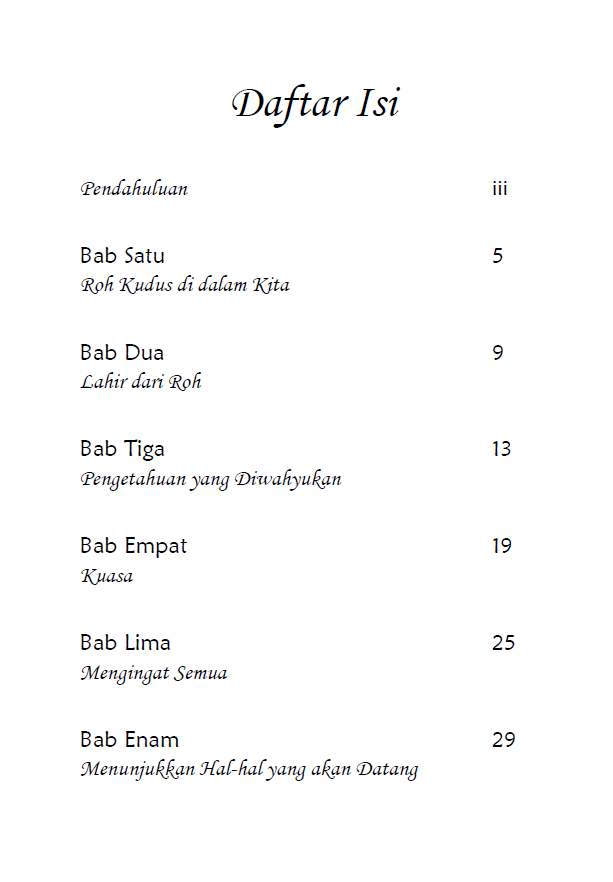 Daftar Isi

Pendahuluan iii

Bab Satu 5
Roh Kudus di dalam Kita

Bab Dua 9
Lahir dari Roh

Bab Tiga 13
Pengetahuan yang Diwahyukan

Bab Empat 19
Kuasa

Bab Lima 25
Mengingat Semua

Bab Enam 29
Menunjukkan Hal-hal yang akan Datang